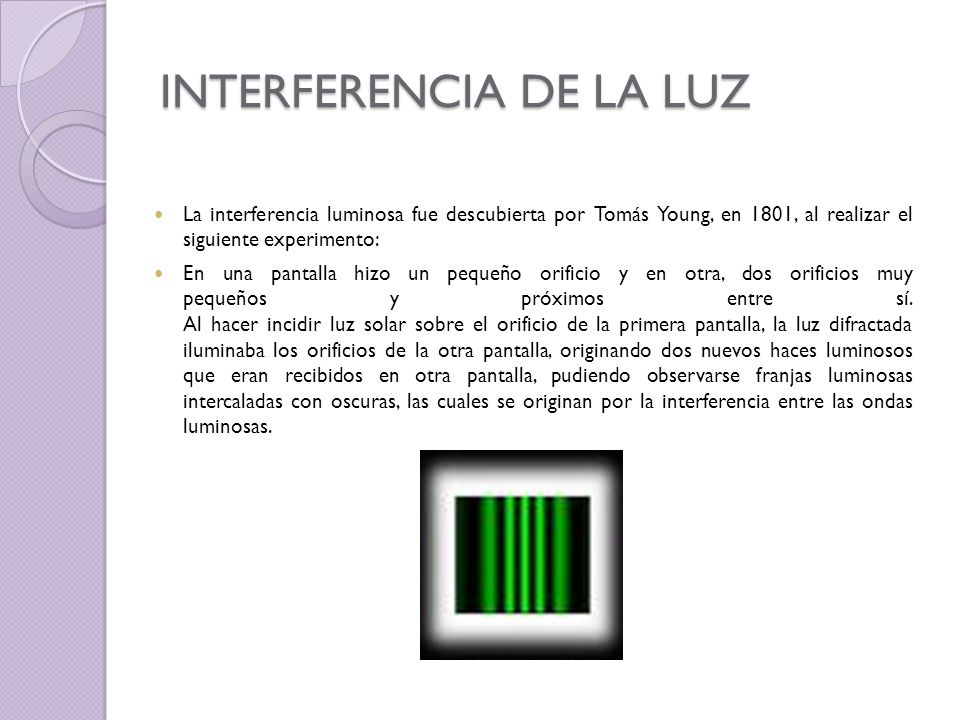 INTERFERENCIA DE LA LUZ

La interferencia luminosa fue descubierta por Tomás Young, en 1801, al realizar el siguiente experimento:

En una pantalla hizo un pequeño orificio y en otra, dos orificios muy pequeños y próximos entre sí.
Al hacer incidir luz solar sobre el orificio de la primera pantalla, la luz difractada iluminaba los orificios de la otra pantalla, originando dos nuevos haces luminosos que eran recibidos en otra pantalla, pudiendo observarse franjas luminosas intercaladas con oscuras, las cuales se originan por la interferencia entre las ondas luminosas.